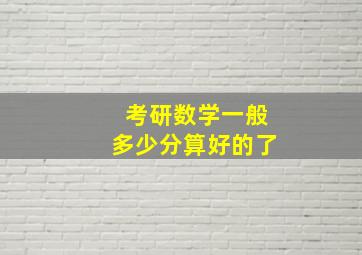 考研数学一般
多少分算好的了